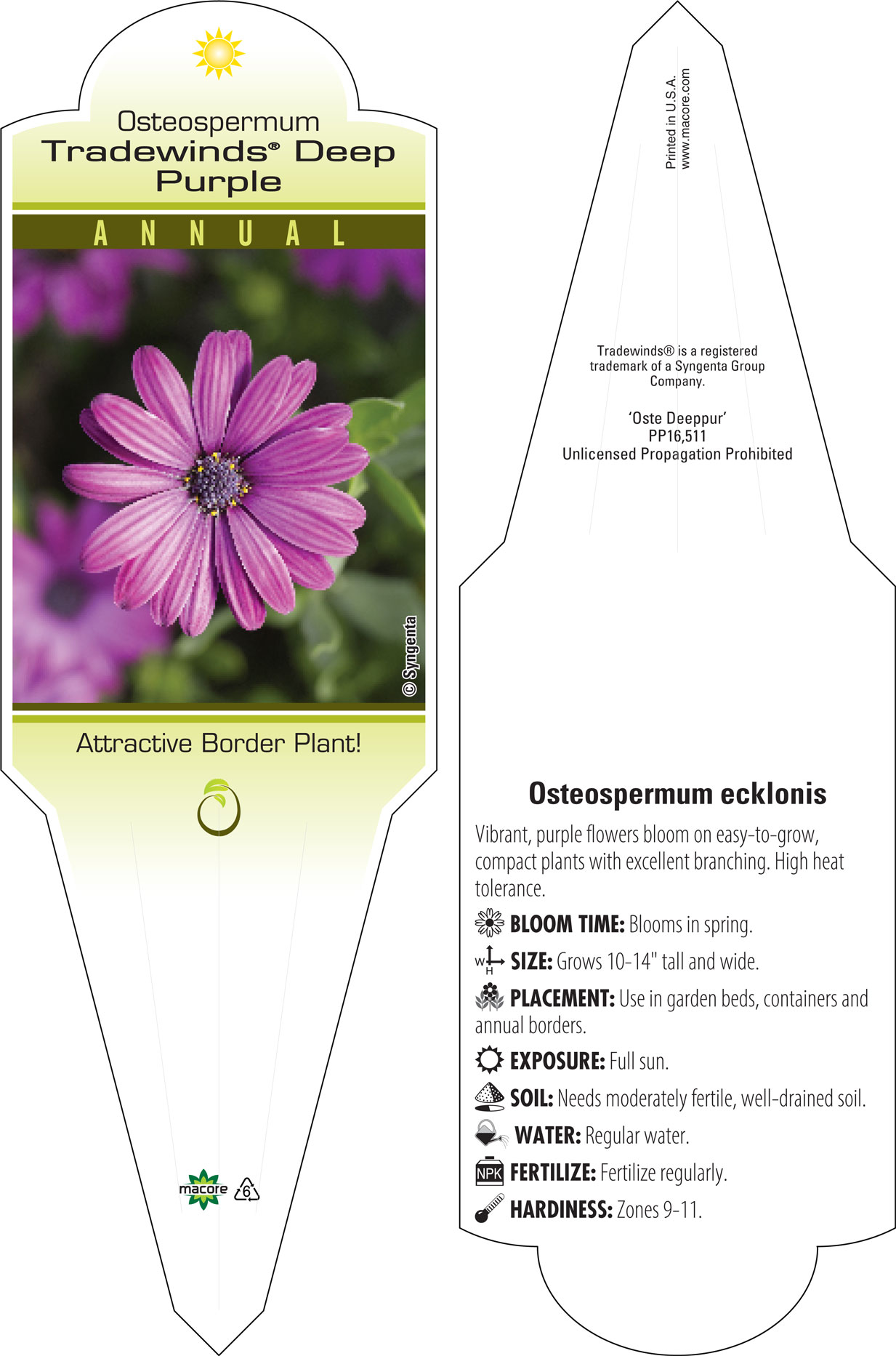 Osteospermum
Tradewinds® Deep Purple

ANNUAL

© Syngenta

Attractive Border Plant!

macore

6

Printed in U.S.A.
www.macore.com

Tradewinds® is a registered trademark of a Syngenta Group Company.

'Oste Deeppur'
PP16,511
Unlicensed Propagation Prohibited

Osteospermum ecklonis

Vibrant, purple flowers bloom on easy-to-grow, compact plants with excellent branching. High heat tolerance.

BLOOM TIME: Blooms in spring.

W H SIZE: Grows 10-14" tall and wide.

PLACEMENT: Use in garden beds, containers and annual borders.

EXPOSURE: Full sun.

SOIL: Needs moderately fertile, well-drained soil.

WATER: Regular water.

NPK FERTILIZE: Fertilize regularly.

HARDINESS: Zones 9-11.